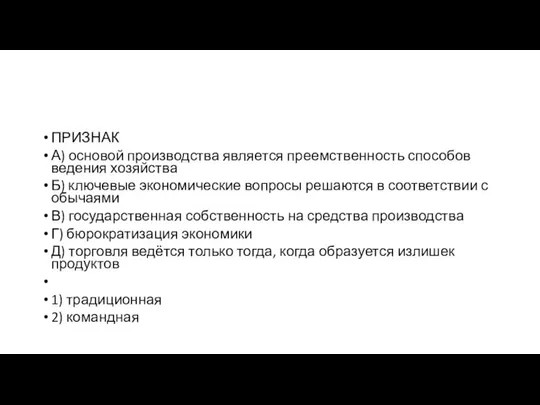 • ПРИЗНАК
• А) основой производства является преемственность способов ведения хозяйства
• Б) ключевые экономические вопросы решаются в соответствии с обычаями
• В) государственная собственность на средства производства
• Г) бюрократизация экономики
• Д) торговля ведётся только тогда, когда образуется излишек продуктов
•
• 1) традиционная
• 2) командная